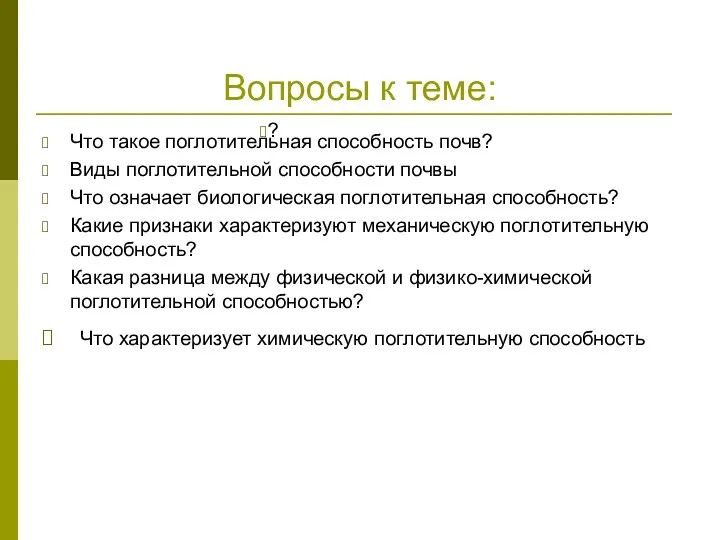 Вопросы к теме:

?

Что такое поглотительная способность почв?

Виды поглотительной способности почвы

Что означает биологическая поглотительная способность?

Какие признаки характеризуют механическую поглотительную способность?

Какая разница между физической и физико-химической поглотительной способностью?

Что характеризует химическую поглотительную способность